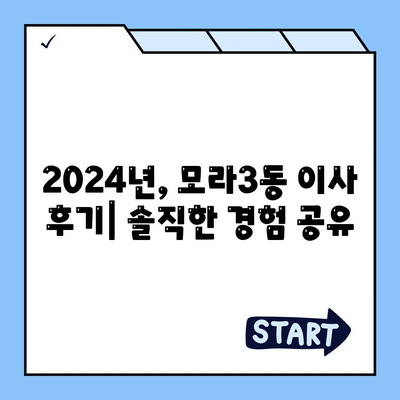 ✓

2024년, 모라3동 이사 후기| 솔직한 경험 공유

START